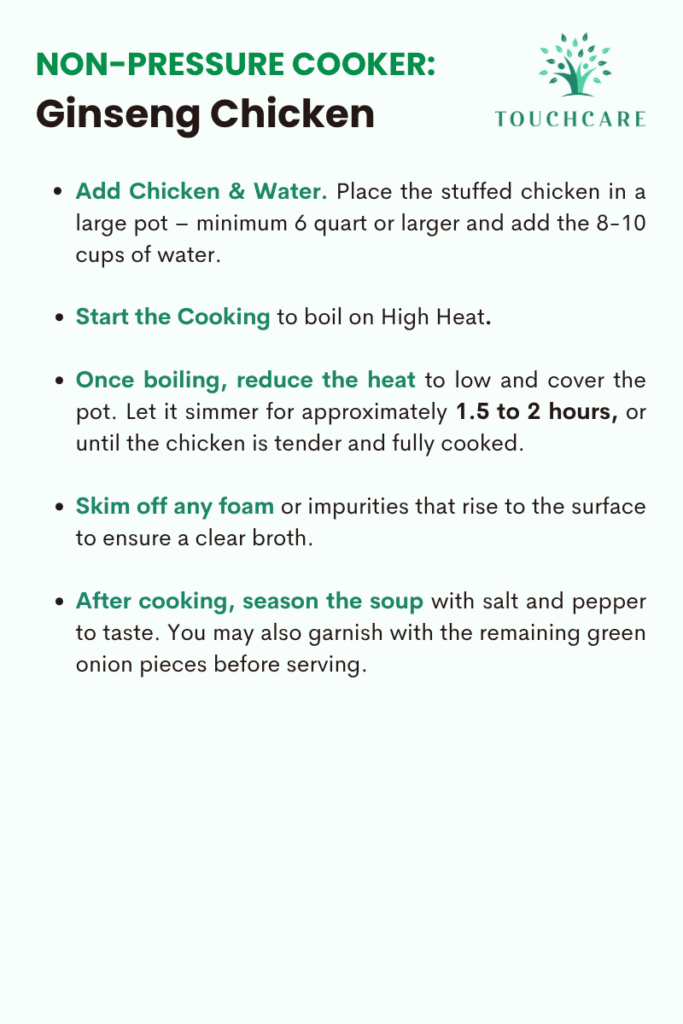 NON-PRESSURE COOKER:
Ginseng Chicken

TOUCHCARE

• Add Chicken & Water. Place the stuffed chicken in a large pot – minimum 6 quart or larger and add the 8-10 cups of water.

• Start the Cooking to boil on High Heat.

• Once boiling, reduce the heat to low and cover the pot. Let it simmer for approximately 1.5 to 2 hours, or until the chicken is tender and fully cooked.

• Skim off any foam or impurities that rise to the surface to ensure a clear broth.

• After cooking, season the soup with salt and pepper to taste. You may also garnish with the remaining green onion pieces before serving.